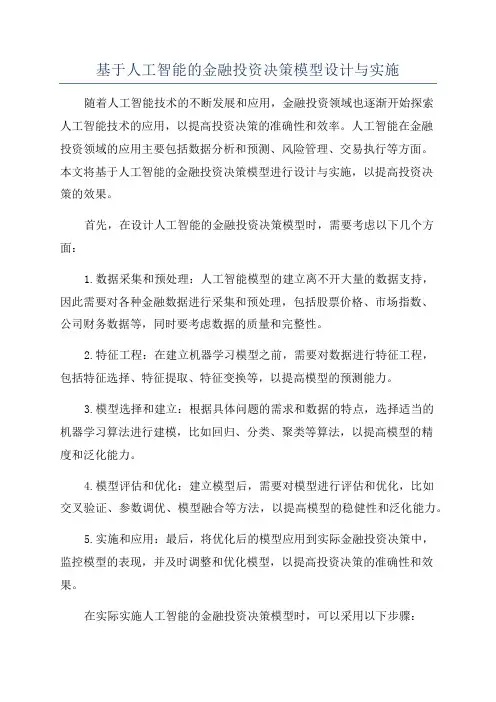 基于人工智能的金融投资决策模型设计与实施

随着人工智能技术的不断发展和应用，金融投资领域也逐渐开始探索人工智能技术的应用，以提高投资决策的准确性和效率。人工智能在金融投资领域的应用主要包括数据分析和预测、风险管理、交易执行等方面。本文将基于人工智能的金融投资决策模型进行设计与实施，以提高投资决策的效果。

首先，在设计人工智能的金融投资决策模型时，需要考虑以下几个方面：

1.数据采集和预处理：人工智能模型的建立离不开大量的数据支持，因此需要对各种金融数据进行采集和预处理，包括股票价格、市场指数、公司财务数据等，同时要考虑数据的质量和完整性。

2.特征工程：在建立机器学习模型之前，需要对数据进行特征工程，包括特征选择、特征提取、特征变换等，以提高模型的预测能力。

3.模型选择和建立：根据具体问题的需求和数据的特点，选择适当的机器学习算法进行建模，比如回归、分类、聚类等算法，以提高模型的精度和泛化能力。

4.模型评估和优化：建立模型后，需要对模型进行评估和优化，比如交叉验证、参数调优、模型融合等方法，以提高模型的稳健性和泛化能力。

5.实施和应用：最后，将优化后的模型应用到实际金融投资决策中，监控模型的表现，并及时调整和优化模型，以提高投资决策的准确性和效果。

在实际实施人工智能的金融投资决策模型时，可以采用以下步骤：